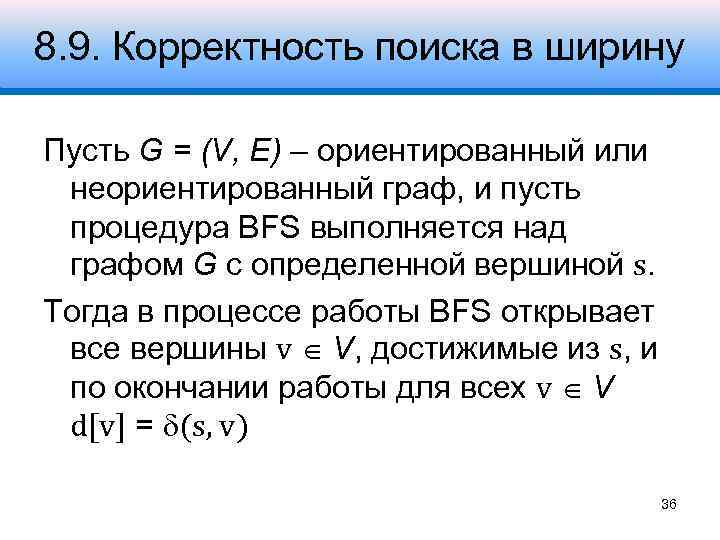 8.9. Корректность поиска в ширину

Пусть $G = (V, E)$ – ориентированный или неориентированный граф, и пусть процедура BFS выполняется над графом $G$ с определенной вершиной $s$.

Тогда в процессе работы BFS открывает все вершины $v \in V$, достижимые из $s$, и по окончании работы для всех $v \in V$ $d[v] = \delta(s, v)$

36